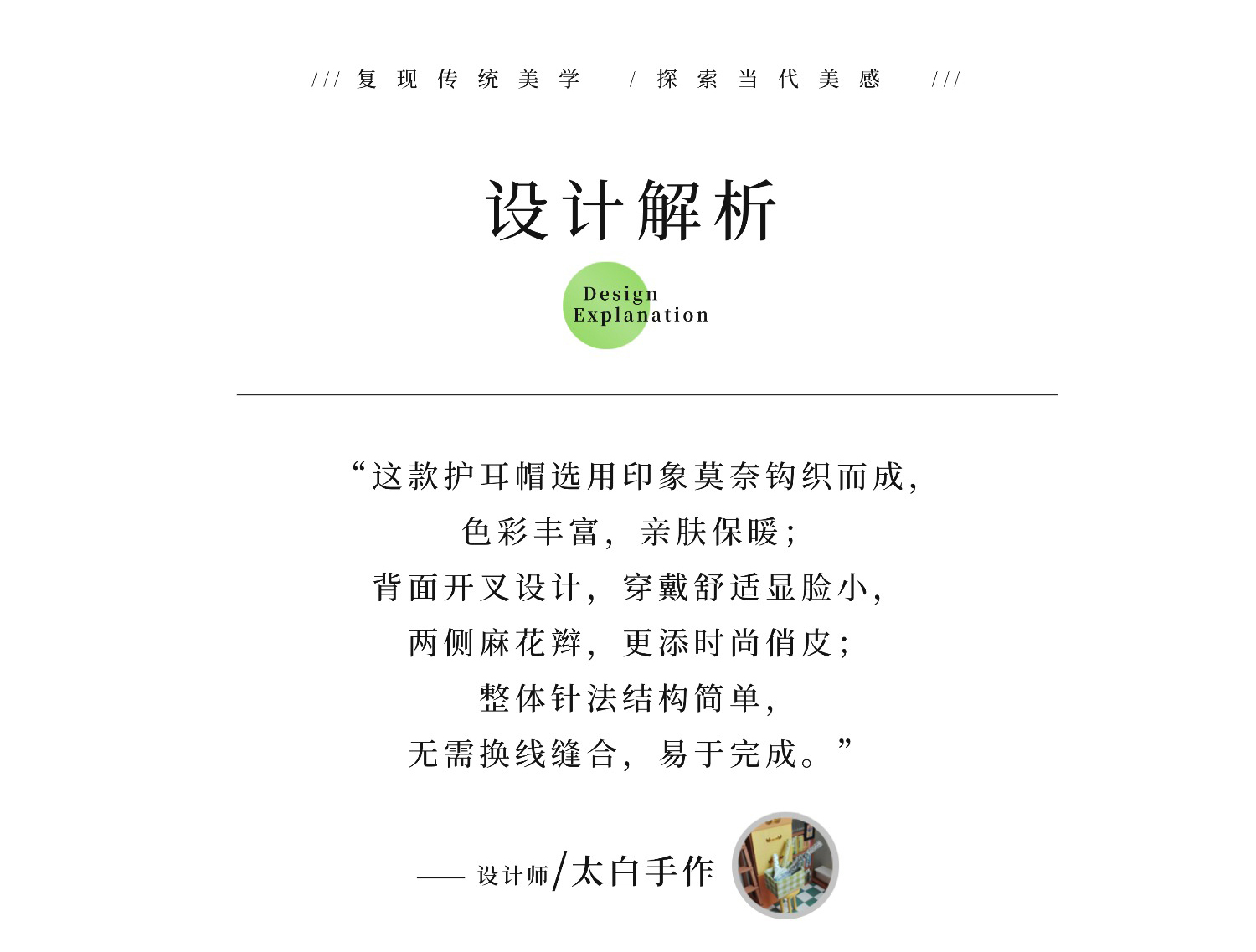 /// 复现传统美学　/ 探索当代美感　///

设计解析

Design
Explanation

“这款护耳帽选用印象莫奈钩织而成，
色彩丰富，亲肤保暖；
背面开叉设计，穿戴舒适显脸小，
两侧麻花辫，更添时尚俏皮；
整体针法结构简单，
无需换线缝合，易于完成。”

—— 设计师/太白手作